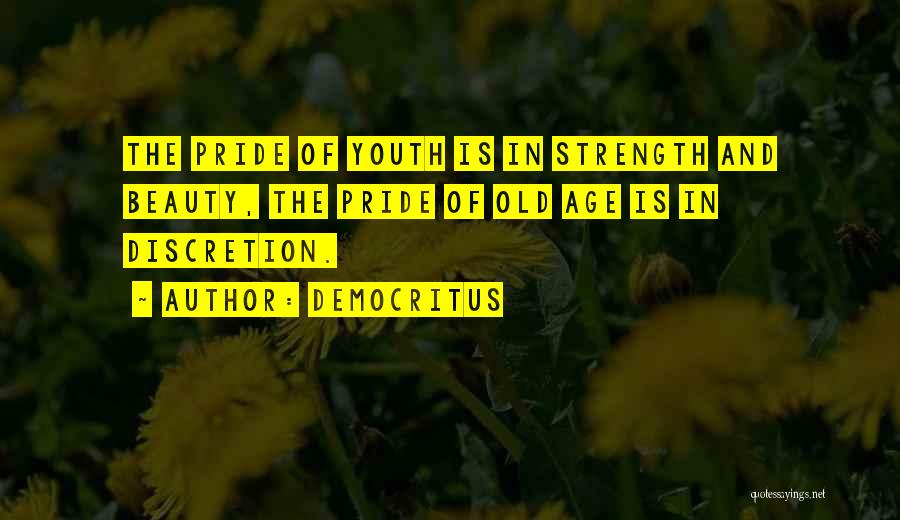 THE PRIDE OF YOUTH IS IN STRENGTH AND BEAUTY, THE PRIDE OF OLD AGE IS IN DISCRETION.

~ AUTHOR: DEMOCRITUS

quotessayings.net